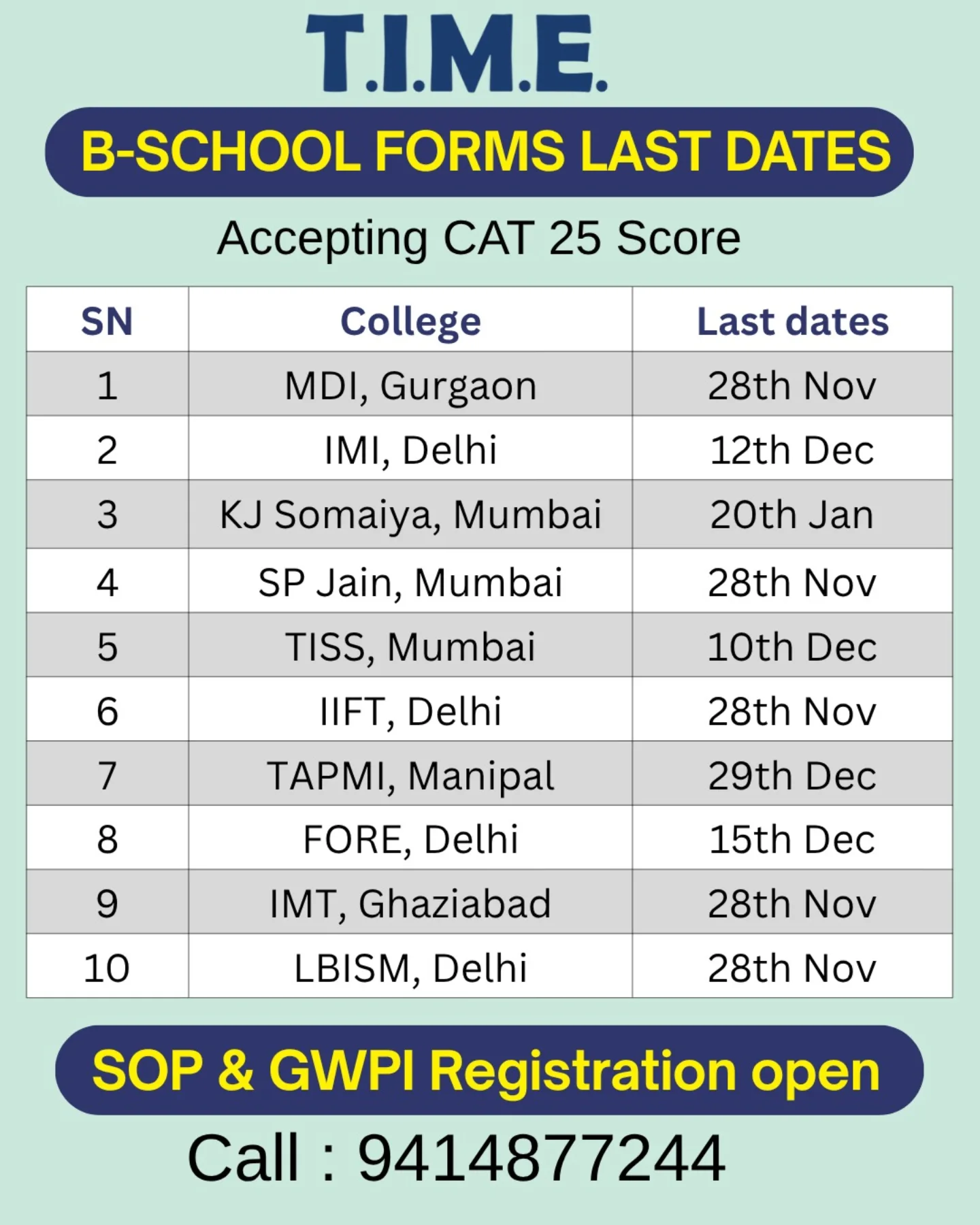 T.I.M.E.

B-SCHOOL FORMS LAST DATES

Accepting CAT 25 Score

| SN | College | Last dates |
|---|---|---|
| 1 | MDI, Gurgaon | 28th Nov |
| 2 | IMI, Delhi | 12th Dec |
| 3 | KJ Somaiya, Mumbai | 20th Jan |
| 4 | SP Jain, Mumbai | 28th Nov |
| 5 | TISS, Mumbai | 10th Dec |
| 6 | IIFT, Delhi | 28th Nov |
| 7 | TAPMI, Manipal | 29th Dec |
| 8 | FORE, Delhi | 15th Dec |
| 9 | IMT, Ghaziabad | 28th Nov |
| 10 | LBISM, Delhi | 28th Nov |

SOP & GWPI Registration open

Call : 9414877244